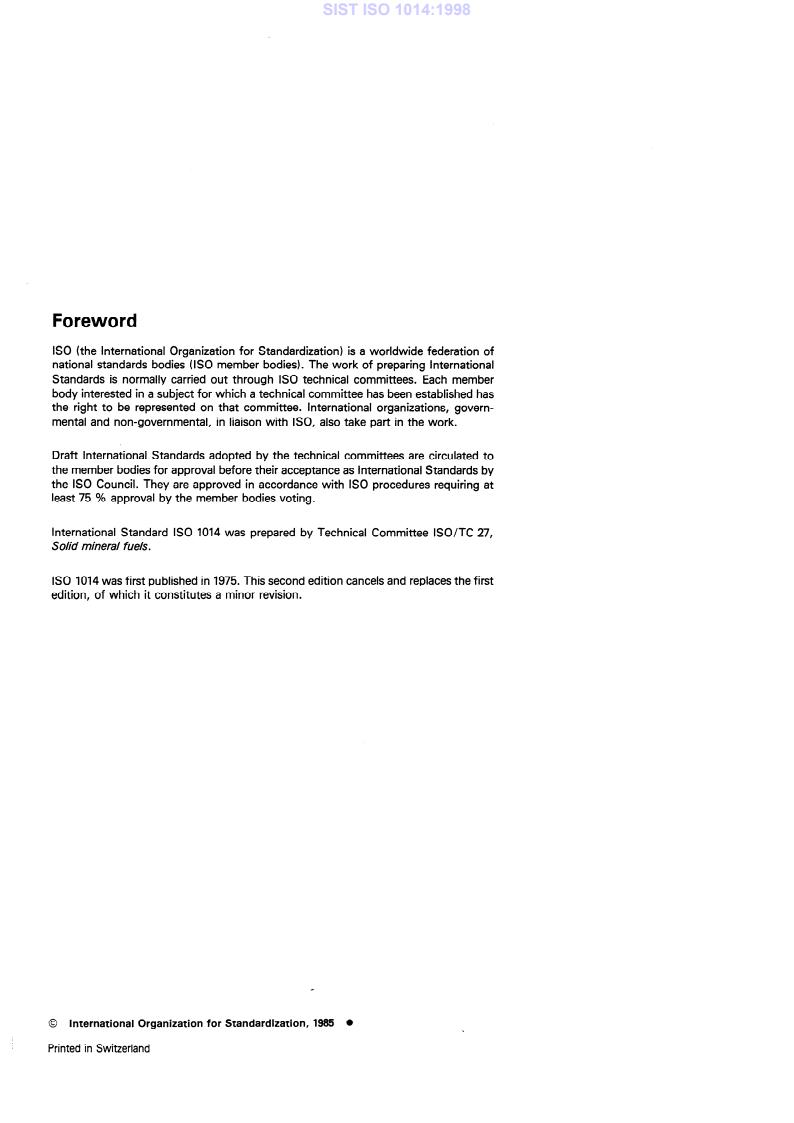 SIST ISO 1014:1998

Foreword

ISO (the International Organization for Standardization) is a worldwide federation of national standards bodies (ISO member bodies). The work of preparing International Standards is normally carried out through ISO technical committees. Each member body interested in a subject for which a technical committee has been established has the right to be represented on that committee. International organizations, governmental and non-governmental, in liaison with ISO, also take part in the work.

Draft International Standards adopted by the technical committees are circulated to the member bodies for approval before their acceptance as International Standards by the ISO Council. They are approved in accordance with ISO procedures requiring at least 75 % approval by the member bodies voting.

International Standard ISO 1014 was prepared by Technical Committee ISO/TC 27, Solid mineral fuels.

ISO 1014 was first published in 1975. This second edition cancels and replaces the first edition, of which it constitutes a minor revision.

© International Organization for Standardization, 1985 ●

Printed in Switzerland